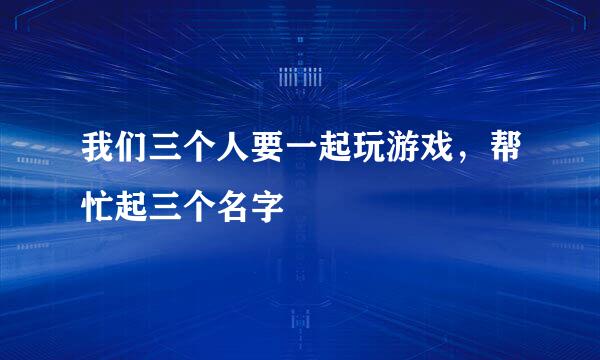 我们三个人要一起玩游戏，帮忙起三个名字